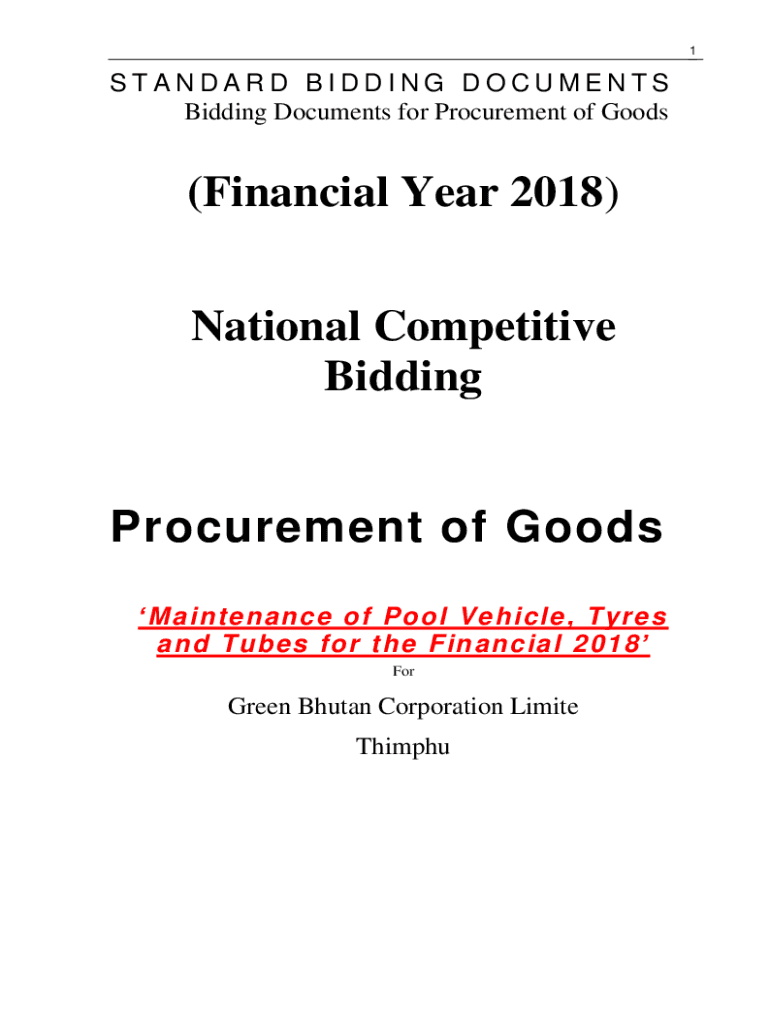 1

STANDARD BIDDING DOCUMENTS
Bidding Documents for Procurement of Goods

(Financial Year 2018)

National Competitive Bidding

Procurement of Goods

'Maintenance of Pool Vehicle, Tyres and Tubes for the Financial 2018'

For

Green Bhutan Corporation Limite

Thimphu